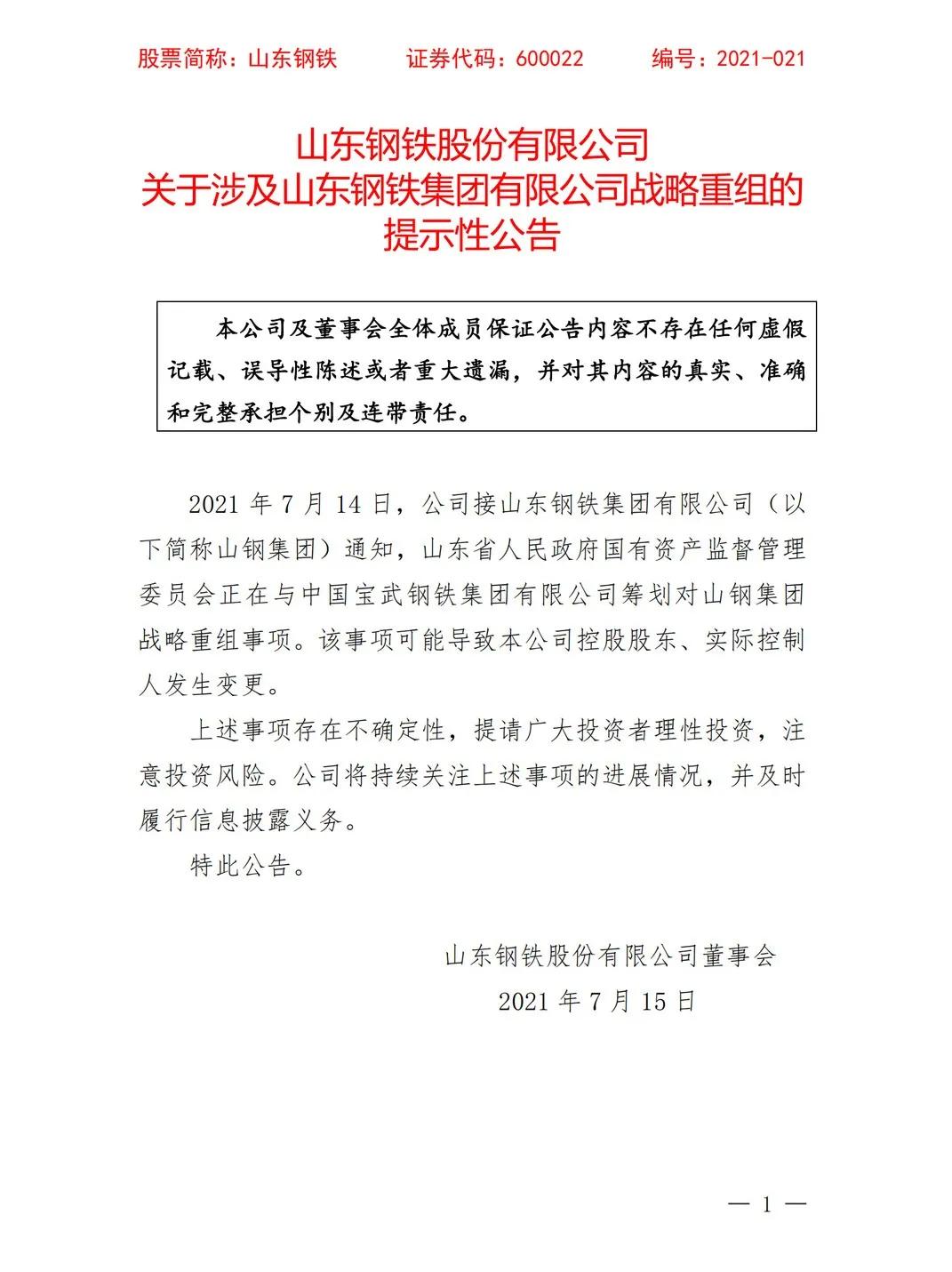 股票简称：山东钢铁　　证券代码：600022　　编号：2021-021

山东钢铁股份有限公司
关于涉及山东钢铁集团有限公司战略重组的
提示性公告

本公司及董事会全体成员保证公告内容不存在任何虚假记载、误导性陈述或者重大遗漏，并对其内容的真实、准确和完整承担个别及连带责任。

2021 年 7 月 14 日，公司接山东钢铁集团有限公司（以下简称山钢集团）通知，山东省人民政府国有资产监督管理委员会正在与中国宝武钢铁集团有限公司筹划对山钢集团战略重组事项。该事项可能导致本公司控股股东、实际控制人发生变更。

上述事项存在不确定性，提请广大投资者理性投资，注意投资风险。公司将持续关注上述事项的进展情况，并及时履行信息披露义务。

特此公告。

山东钢铁股份有限公司董事会
2021 年 7 月 15 日

— 1 —